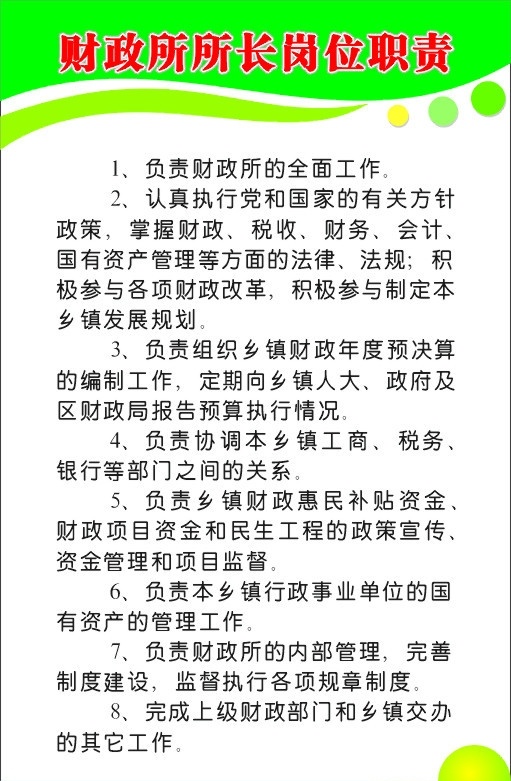 财政所所长岗位职责

1、负责财政所的全面工作。

2、认真执行党和国家的有关方针政策，掌握财政、税收、财务、会计、国有资产管理等方面的法律、法规；积极参与各项财政改革，积极参与制定本乡镇发展规划。

3、负责组织乡镇财政年度预决算的编制工作，定期向乡镇人大、政府及区财政局报告预算执行情况。

4、负责协调本乡镇工商、税务、银行等部门之间的关系。

5、负责乡镇财政惠民补贴资金、财政项目资金和民生工程的政策宣传、资金管理和项目监督。

6、负责本乡镇行政事业单位的国有资产的管理工作。

7、负责财政所的内部管理，完善制度建设，监督执行各项规章制度。

8、完成上级财政部门和乡镇交办的其它工作。